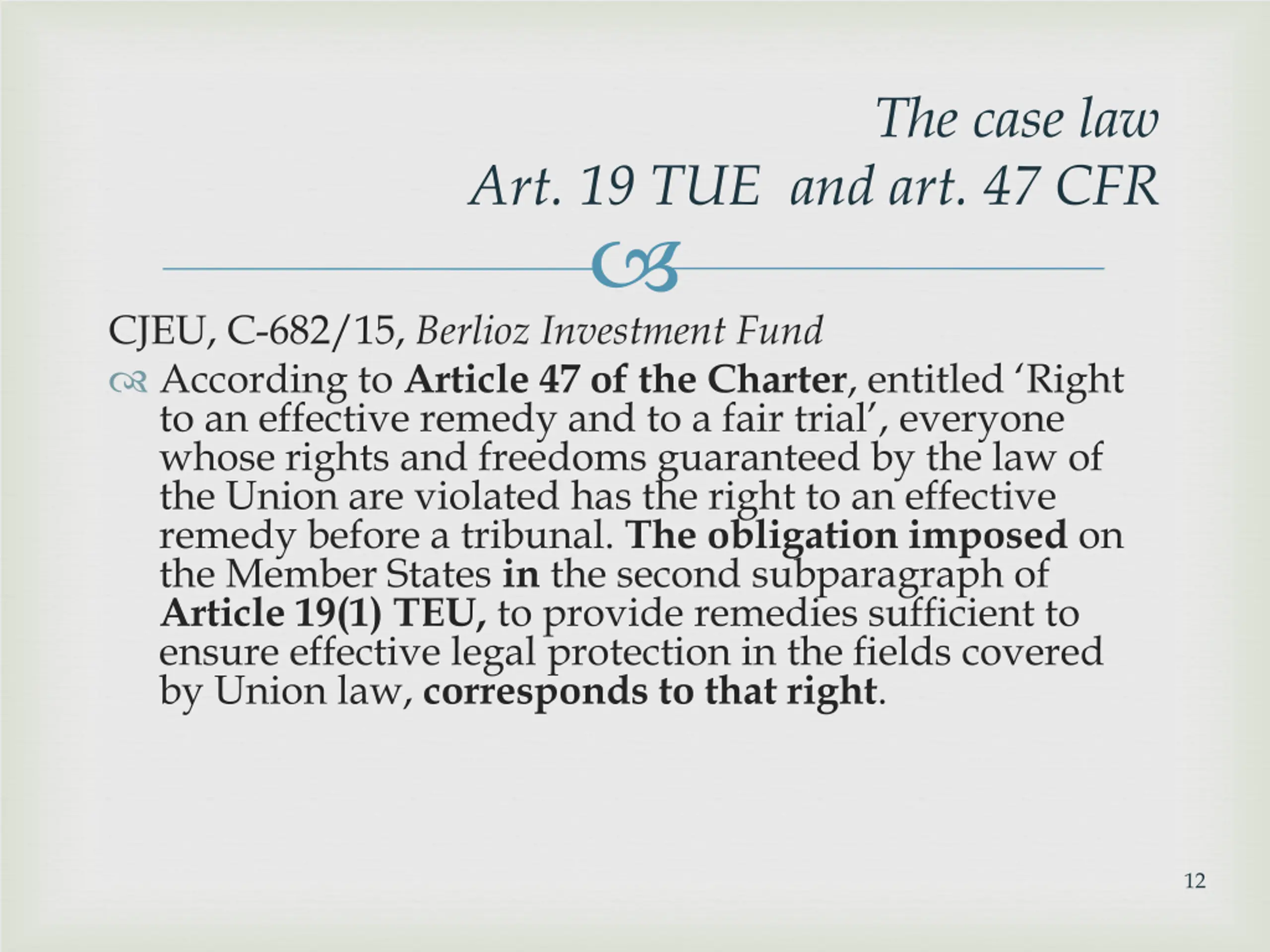 The case law
Art. 19 TUE  and art. 47 CFR

CJEU, C-682/15, Berlioz Investment Fund

According to Article 47 of the Charter, entitled ‘Right to an effective remedy and to a fair trial’, everyone whose rights and freedoms guaranteed by the law of the Union are violated has the right to an effective remedy before a tribunal. The obligation imposed on the Member States in the second subparagraph of Article 19(1) TEU, to provide remedies sufficient to ensure effective legal protection in the fields covered by Union law, corresponds to that right.

12